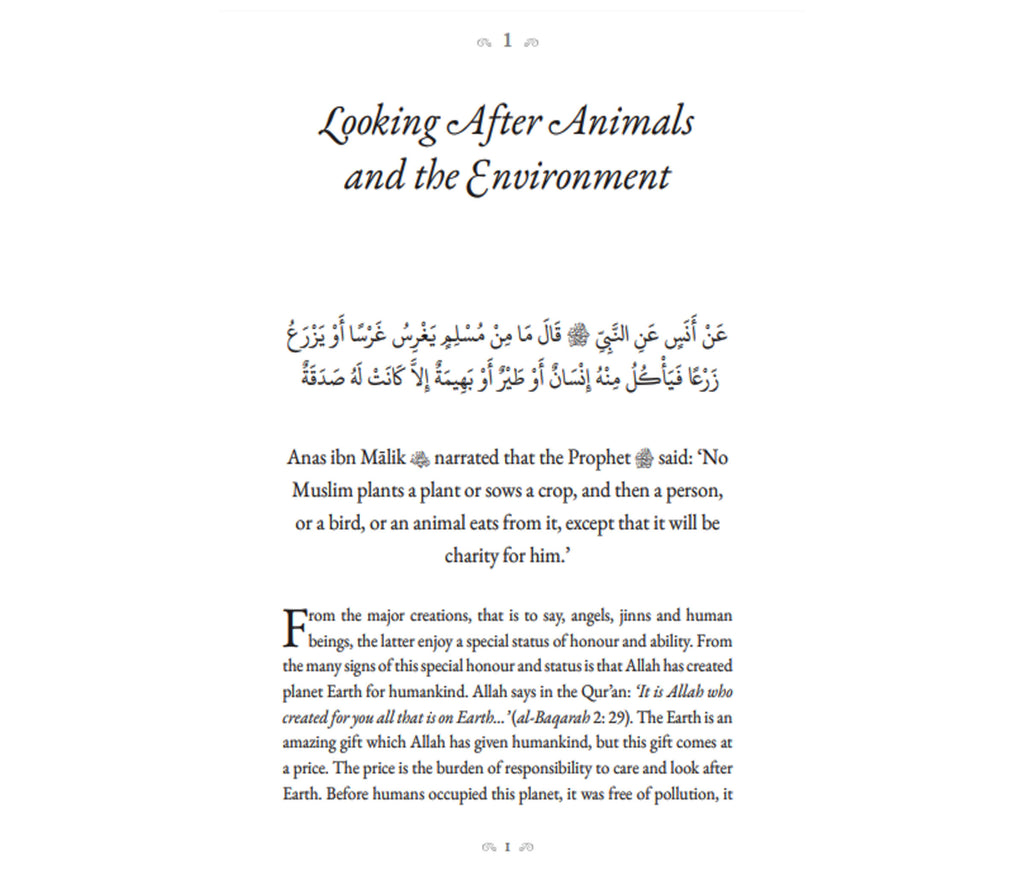 1

Looking After Animals and the Environment

عَنْ أَنَسٍ عَنِ النَّبِيِّ ﷺ قَالَ مَا مِنْ مُسْلِمٍ يَغْرِسُ غَرْسًا أَوْ يَزْرَعُ زَرْعًا فَيَأْكُلُ مِنْهُ إِنْسَانٌ أَوْ طَيْرٌ أَوْ بَهِيمَةٌ إِلاَّ كَانَتْ لَهُ صَدَقَةٌ

Anas ibn Mālik narrated that the Prophet ﷺ said: 'No Muslim plants a plant or sows a crop, and then a person, or a bird, or an animal eats from it, except that it will be charity for him.'

From the major creations, that is to say, angels, jinns and human beings, the latter enjoy a special status of honour and ability. From the many signs of this special honour and status is that Allah has created planet Earth for humankind. Allah says in the Qur'an: 'It is Allah who created for you all that is on Earth...' (al-Baqarah 2: 29). The Earth is an amazing gift which Allah has given humankind, but this gift comes at a price. The price is the burden of responsibility to care and look after Earth. Before humans occupied this planet, it was free of pollution, it

1